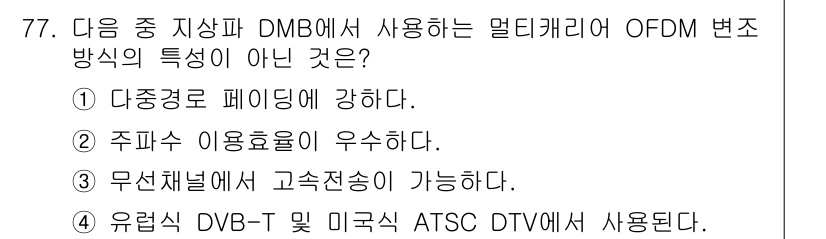 77. 다음 중 지상파 DMB에서 사용하는 멀티캐리어 OFDM 변조 방식의 특성이 아닌 것은?

① 다중경로 페이딩에 강하다.

② 주파수 이용효율이 우수하다.

③ 무선채널에서 고속전송이 가능하다.

④ 유럽식 DVB-T 및 미국식 ATSC DTV에서 사용된다.